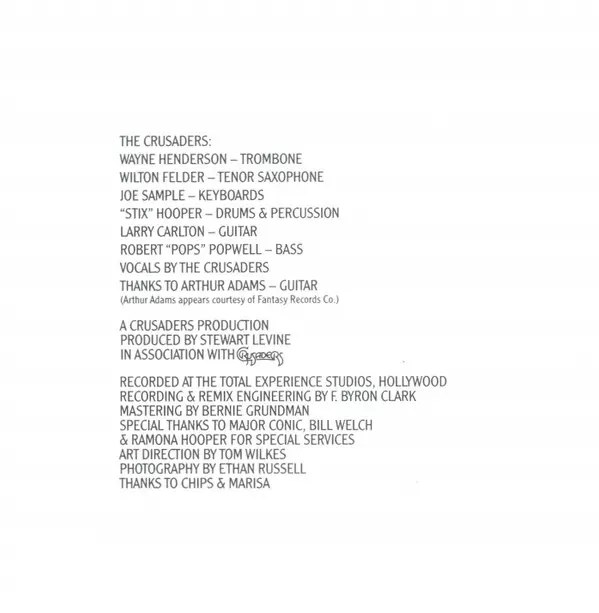 THE CRUSADERS:
WAYNE HENDERSON – TROMBONE
WILTON FELDER – TENOR SAXOPHONE
JOE SAMPLE – KEYBOARDS
"STIX" HOOPER – DRUMS & PERCUSSION
LARRY CARLTON – GUITAR
ROBERT "POPS" POPWELL – BASS
VOCALS BY THE CRUSADERS
THANKS TO ARTHUR ADAMS – GUITAR
(Arthur Adams appears courtesy of Fantasy Records Co.)

A CRUSADERS PRODUCTION
PRODUCED BY STEWART LEVINE
IN ASSOCIATION WITH CRUSADERS

RECORDED AT THE TOTAL EXPERIENCE STUDIOS, HOLLYWOOD
RECORDING & REMIX ENGINEERING BY F. BYRON CLARK
MASTERING BY BERNIE GRUNDMAN
SPECIAL THANKS TO MAJOR CONIC, BILL WELCH
& RAMONA HOOPER FOR SPECIAL SERVICES
ART DIRECTION BY TOM WILKES
PHOTOGRAPHY BY ETHAN RUSSELL
THANKS TO CHIPS & MARISA